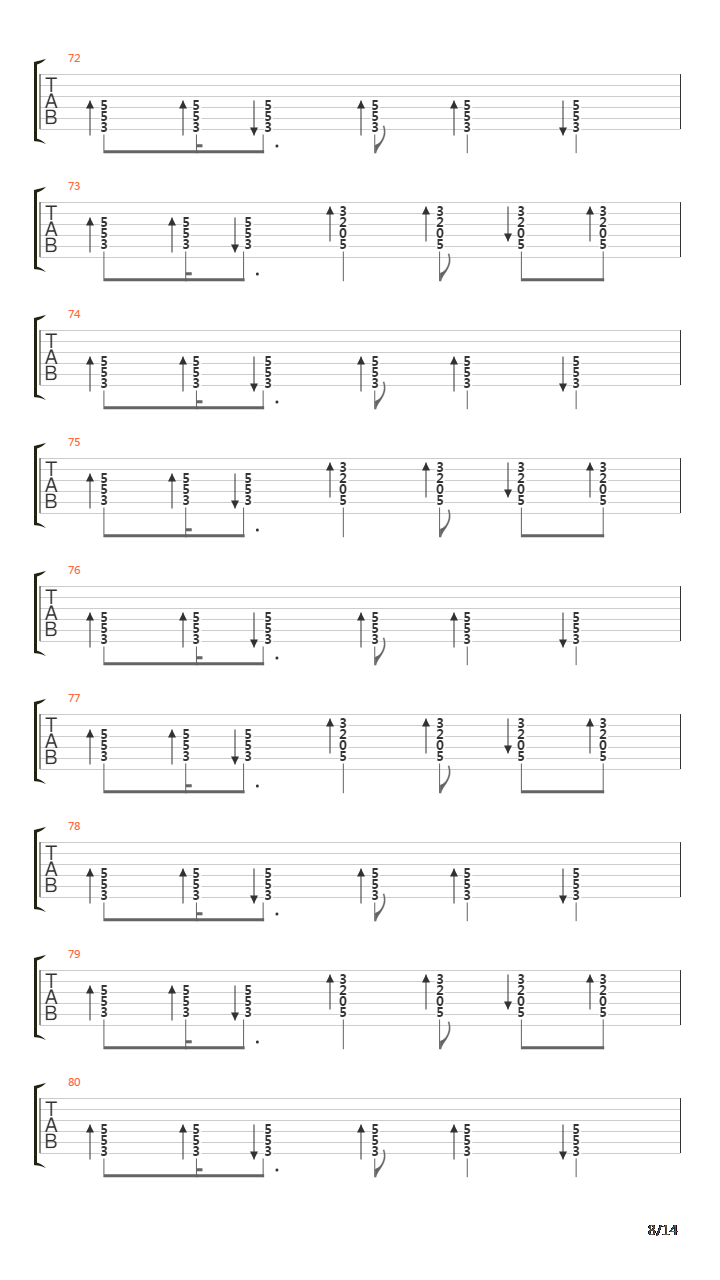 72

T
A
B

5 5 3 5 5 3 5 5 3 5 5 3 5 5 3 5 5 3

73

T
A
B

5 5 3 5 5 3 5 5 3 3 2 0 5 3 2 0 5 3 2 0 5 3 2 0 5

74

T
A
B

5 5 3 5 5 3 5 5 3 5 5 3 5 5 3 5 5 3

75

T
A
B

5 5 3 5 5 3 5 5 3 3 2 0 5 3 2 0 5 3 2 0 5 3 2 0 5

76

T
A
B

5 5 3 5 5 3 5 5 3 5 5 3 5 5 3 5 5 3

77

T
A
B

5 5 3 5 5 3 5 5 3 3 2 0 5 3 2 0 5 3 2 0 5 3 2 0 5

78

T
A
B

5 5 3 5 5 3 5 5 3 5 5 3 5 5 3 5 5 3

79

T
A
B

5 5 3 5 5 3 5 5 3 3 2 0 5 3 2 0 5 3 2 0 5 3 2 0 5

80

T
A
B

5 5 3 5 5 3 5 5 3 5 5 3 5 5 3 5 5 3

8/14